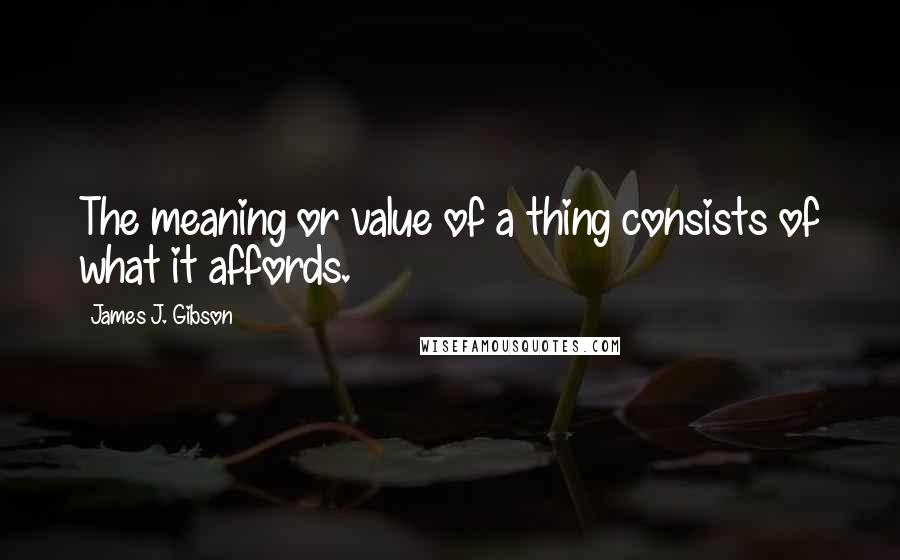 The meaning or value of a thing consists of what it affords.

James J. Gibson

WISEFAMOUSQUOTES.COM